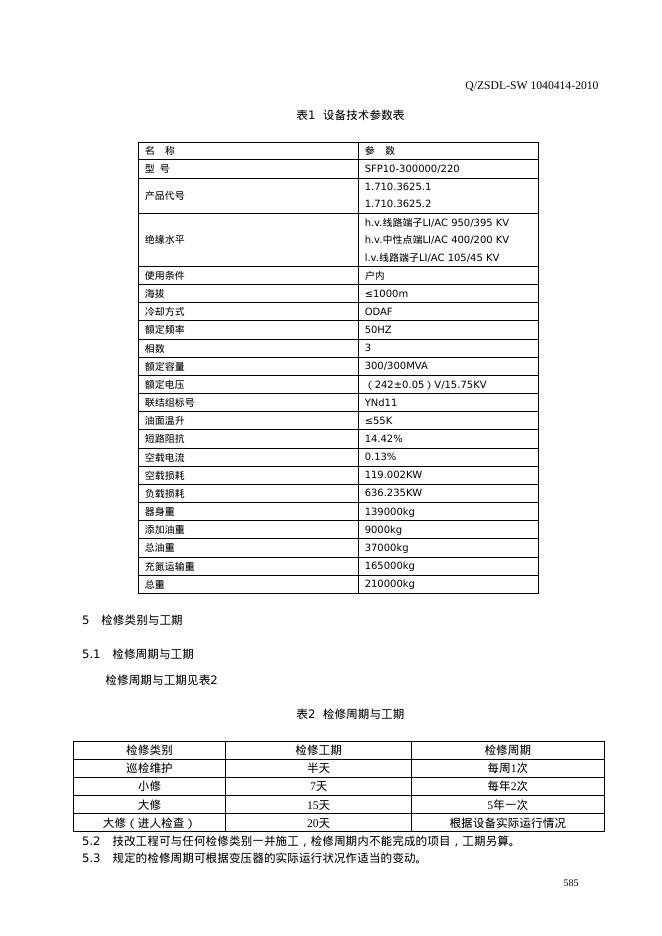 Q/ZSDL-SW 1040414-2010

表1 设备技术参数表

| 名 称 | 参 数 |
|---|---|
| 型 号 | SFP10-300000/220 |
| 产品代号 | 1.710.3625.1 1.710.3625.2 |
| 绝缘水平 | h.v.线路端子LI/AC 950/395 KV h.v.中性点端LI/AC 400/200 KV l.v.线路端子LI/AC 105/45 KV |
| 使用条件 | 户内 |
| 海拔 | ≤1000m |
| 冷却方式 | ODAF |
| 额定频率 | 50HZ |
| 相数 | 3 |
| 额定容量 | 300/300MVA |
| 额定电压 | （242±0.05）V/15.75KV |
| 联结组标号 | YNd11 |
| 油面温升 | ≤55K |
| 短路阻抗 | 14.42% |
| 空载电流 | 0.13% |
| 空载损耗 | 119.002KW |
| 负载损耗 | 636.235KW |
| 器身重 | 139000kg |
| 添加油重 | 9000kg |
| 总油重 | 37000kg |
| 充氮运输重 | 165000kg |
| 总重 | 210000kg |

5 检修类别与工期

5.1 检修周期与工期

检修周期与工期见表2

表2 检修周期与工期

| 检修类别 | 检修工期 | 检修周期 |
|---|---|---|
| 巡检维护 | 半天 | 每周1次 |
| 小修 | 7天 | 每年2次 |
| 大修 | 15天 | 5年一次 |
| 大修（进人检查） | 20天 | 根据设备实际运行情况 |

5.2 技改工程可与任何检修类别一并施工，检修周期内不能完成的项目，工期另算。

5.3 规定的检修周期可根据变压器的实际运行状况作适当的变动。

585